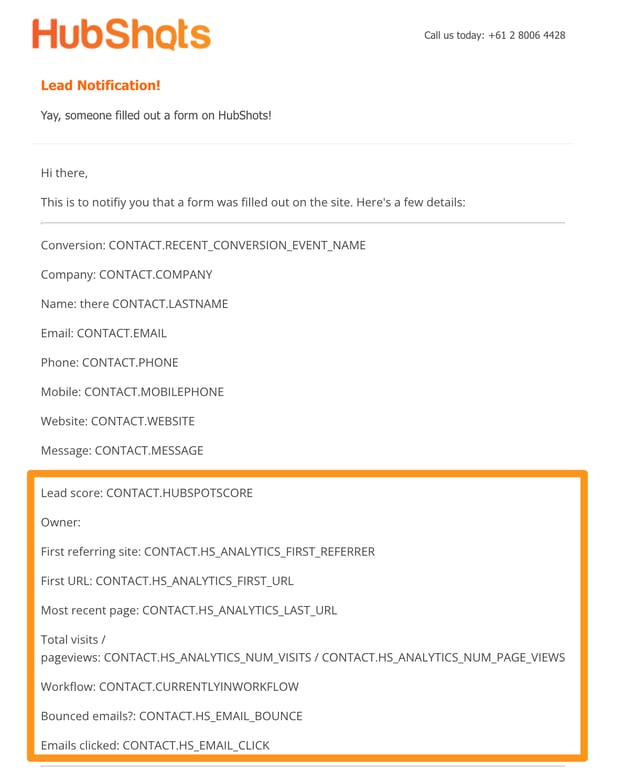 HubShots

Call us today: +61 2 8006 4428

Lead Notification!

Yay, someone filled out a form on HubShots!

Hi there,

This is to notifiy you that a form was filled out on the site. Here's a few details:

Conversion: CONTACT.RECENT_CONVERSION_EVENT_NAME

Company: CONTACT.COMPANY

Name: there CONTACT.LASTNAME

Email: CONTACT.EMAIL

Phone: CONTACT.PHONE

Mobile: CONTACT.MOBILEPHONE

Website: CONTACT.WEBSITE

Message: CONTACT.MESSAGE

Lead score: CONTACT.HUBSPOTSCORE

Owner:

First referring site: CONTACT.HS_ANALYTICS_FIRST_REFERRER

First URL: CONTACT.HS_ANALYTICS_FIRST_URL

Most recent page: CONTACT.HS_ANALYTICS_LAST_URL

Total visits / pageviews: CONTACT.HS_ANALYTICS_NUM_VISITS / CONTACT.HS_ANALYTICS_NUM_PAGE_VIEWS

Workflow: CONTACT.CURRENTLYINWORKFLOW

Bounced emails?: CONTACT.HS_EMAIL_BOUNCE

Emails clicked: CONTACT.HS_EMAIL_CLICK